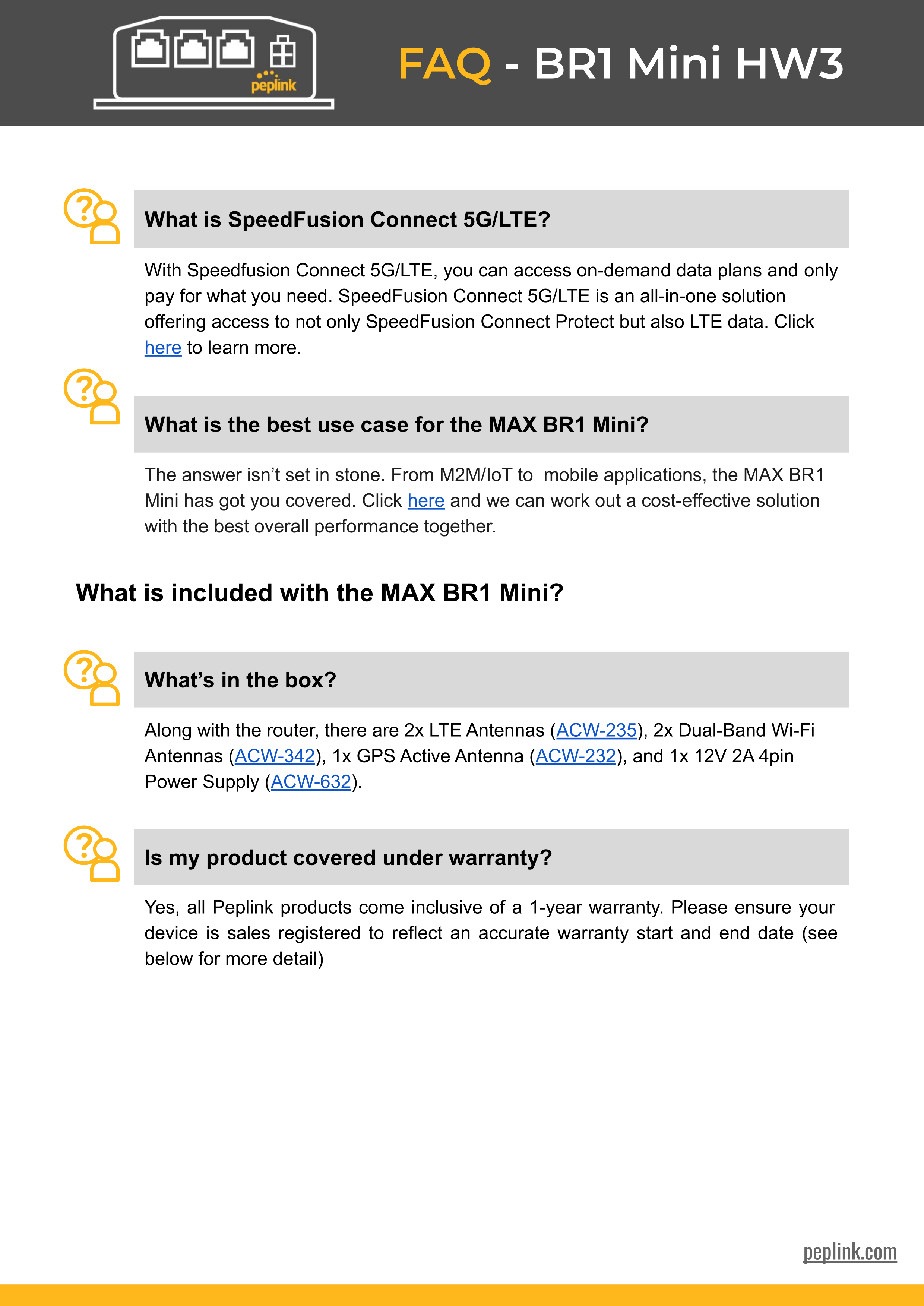 peplink

FAQ - BR1 Mini HW3

What is SpeedFusion Connect 5G/LTE?

With Speedfusion Connect 5G/LTE, you can access on-demand data plans and only pay for what you need. SpeedFusion Connect 5G/LTE is an all-in-one solution offering access to not only SpeedFusion Connect Protect but also LTE data. Click here to learn more.

What is the best use case for the MAX BR1 Mini?

The answer isn't set in stone. From M2M/IoT to mobile applications, the MAX BR1 Mini has got you covered. Click here and we can work out a cost-effective solution with the best overall performance together.

What is included with the MAX BR1 Mini?

What's in the box?

Along with the router, there are 2x LTE Antennas (ACW-235), 2x Dual-Band Wi-Fi Antennas (ACW-342), 1x GPS Active Antenna (ACW-232), and 1x 12V 2A 4pin Power Supply (ACW-632).

Is my product covered under warranty?

Yes, all Peplink products come inclusive of a 1-year warranty. Please ensure your device is sales registered to reflect an accurate warranty start and end date (see below for more detail)

peplink.com